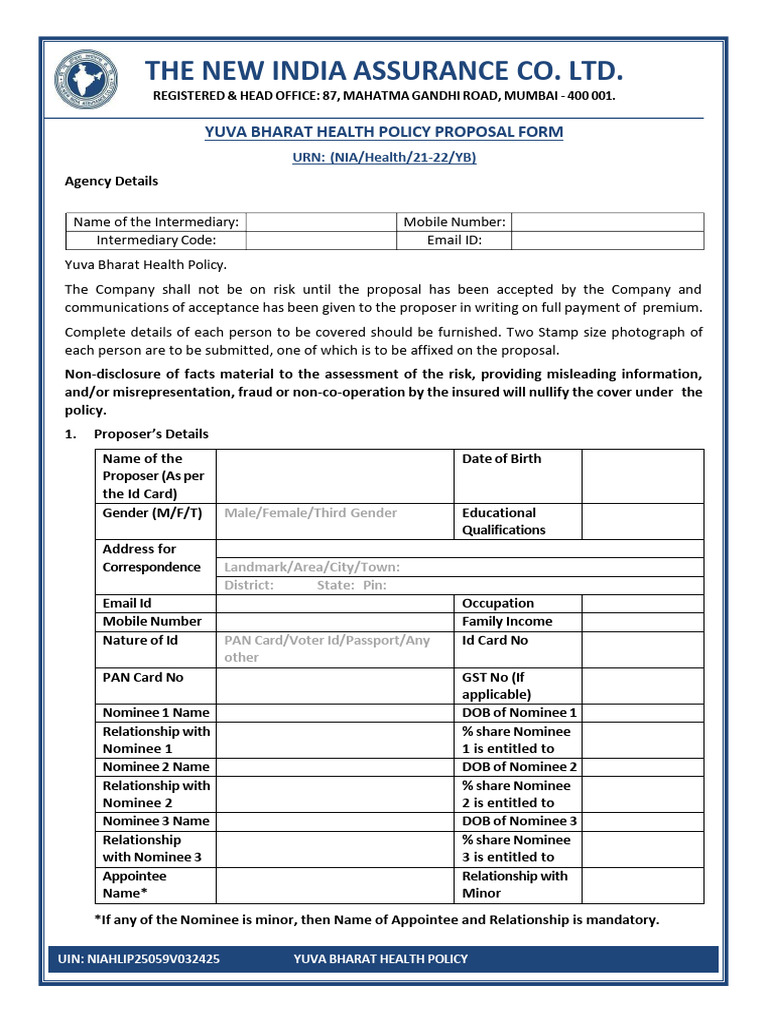 THE NEW INDIA ASSURANCE CO. LTD.
REGISTERED & HEAD OFFICE: 87, MAHATMA GANDHI ROAD, MUMBAI - 400 001.

YUVA BHARAT HEALTH POLICY PROPOSAL FORM
URN: (NIA/Health/21-22/YB)

Agency Details

| Name of the Intermediary: | | Mobile Number: | |
|---|---|---|---|
| Intermediary Code: | | Email ID: | |

Yuva Bharat Health Policy.

The Company shall not be on risk until the proposal has been accepted by the Company and communications of acceptance has been given to the proposer in writing on full payment of premium.

Complete details of each person to be covered should be furnished. Two Stamp size photograph of each person are to be submitted, one of which is to be affixed on the proposal.

Non-disclosure of facts material to the assessment of the risk, providing misleading information, and/or misrepresentation, fraud or non-co-operation by the insured will nullify the cover under the policy.

1. Proposer's Details

| Name of the Proposer (As per the Id Card) | | Date of Birth | |
|---|---|---|---|
| Gender (M/F/T) | Male/Female/Third Gender | Educational Qualifications | |
| Address for Correspondence | | | |
| | Landmark/Area/City/Town: | | |
| | District: State: Pin: | | |
| Email Id | | Occupation | |
| Mobile Number | | Family Income | |
| Nature of Id | PAN Card/Voter Id/Passport/Any other | Id Card No | |
| PAN Card No | | GST No (If applicable) | |
| Nominee 1 Name | | DOB of Nominee 1 | |
| Relationship with Nominee 1 | | % share Nominee 1 is entitled to | |
| Nominee 2 Name | | DOB of Nominee 2 | |
| Relationship with Nominee 2 | | % share Nominee 2 is entitled to | |
| Nominee 3 Name | | DOB of Nominee 3 | |
| Relationship with Nominee 3 | | % share Nominee 3 is entitled to | |
| Appointee Name* | | Relationship with Minor | |

*If any of the Nominee is minor, then Name of Appointee and Relationship is mandatory.

UIN: NIAHLIP25059V032425 YUVA BHARAT HEALTH POLICY